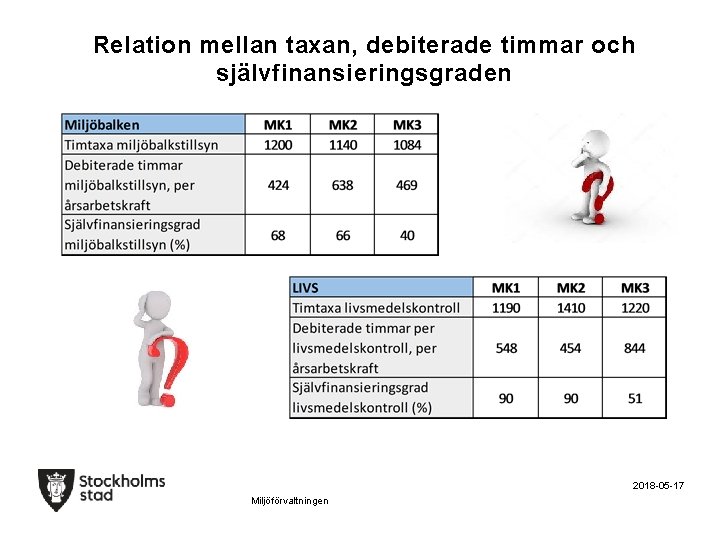 Relation mellan taxan, debiterade timmar och självfinansieringsgraden

| Miljöbalken | MK1 | MK2 | MK3 |
|---|---|---|---|
| Timtaxa miljöbalkstillsyn | 1200 | 1140 | 1084 |
| Debiterade timmar miljöbalkstillsyn, per årsarbetskraft | 424 | 638 | 469 |
| Självfinansieringsgrad miljöbalkstillsyn (%) | 68 | 66 | 40 |

| LIVS | MK1 | MK2 | MK3 |
|---|---|---|---|
| Timtaxa livsmedelskontroll | 1190 | 1410 | 1220 |
| Debiterade timmar per livsmedelskontroll, per årsarbetskraft | 548 | 454 | 844 |
| Självfinansieringsgrad livsmedelskontroll (%) | 90 | 90 | 51 |

Stockholms stad

Miljöförvaltningen

2018-05-17